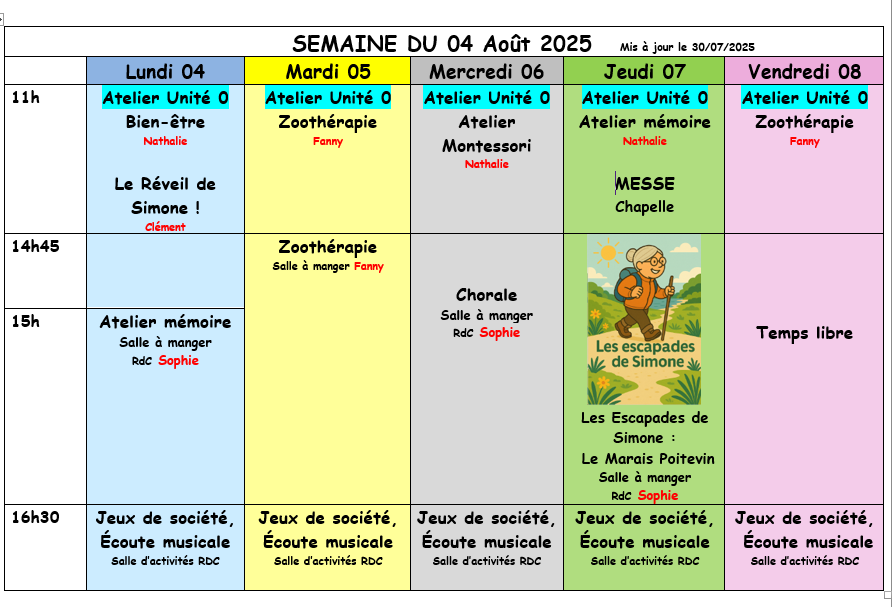 SEMAINE DU 04 Août 2025 Mis à jour le 30/07/2025

| | Lundi 04 | Mardi 05 | Mercredi 06 | Jeudi 07 | Vendredi 08 |
|---|---|---|---|---|---|
| 11h | Atelier Unité 0 Bien-être Nathalie Le Réveil de Simone ! Clément | Atelier Unité 0 Zoothérapie Fanny | Atelier Unité 0 Atelier Montessori Nathalie | Atelier Unité 0 Atelier mémoire Nathalie MESSE Chapelle | Atelier Unité 0 Zoothérapie Fanny |
| 14h45 | | Zoothérapie Salle à manger Fanny | Chorale Salle à manger RdC Sophie | Les escapades de Simone Les Escapades de Simone : Le Marais Poitevin Salle à manger RdC Sophie | Temps libre |
| 15h | Atelier mémoire Salle à manger RdC Sophie | | | | |
| 16h30 | Jeux de société, Écoute musicale Salle d'activités RDC | Jeux de société, Écoute musicale Salle d'activités RDC | Jeux de société, Écoute musicale Salle d'activités RDC | Jeux de société, Écoute musicale Salle d'activités RDC | Jeux de société, Écoute musicale Salle d'activités RDC |